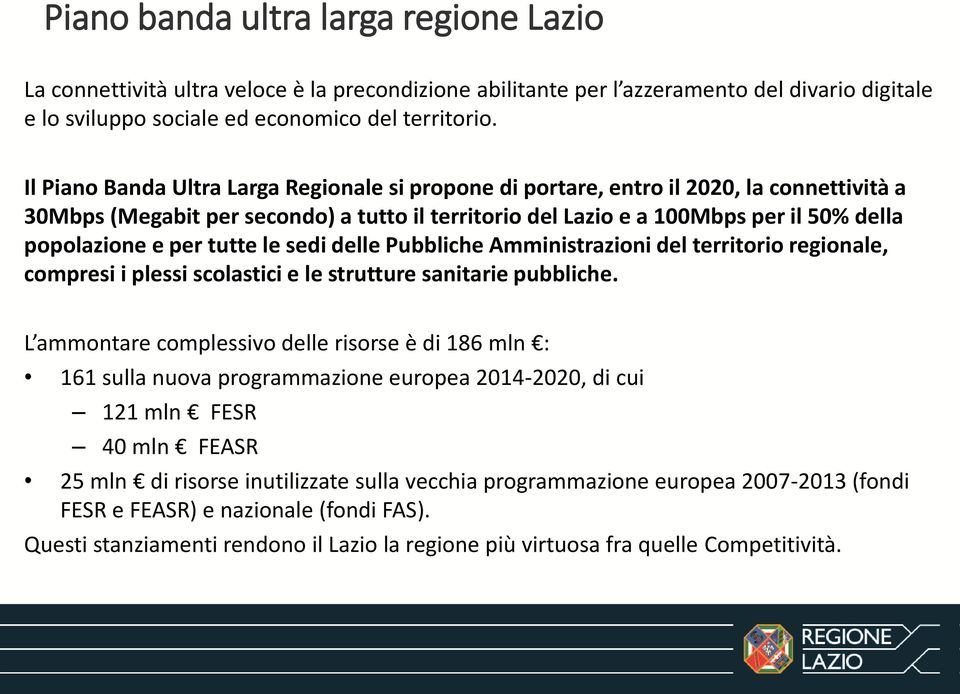 Piano banda ultra larga regione Lazio

La connettività ultra veloce è la precondizione abilitante per l'azzeramento del divario digitale e lo sviluppo sociale ed economico del territorio.

Il Piano Banda Ultra Larga Regionale si propone di portare, entro il 2020, la connettività a 30Mbps (Megabit per secondo) a tutto il territorio del Lazio e a 100Mbps per il 50% della popolazione e per tutte le sedi delle Pubbliche Amministrazioni del territorio regionale, compresi i plessi scolastici e le strutture sanitarie pubbliche.

L'ammontare complessivo delle risorse è di 186 mln €:
• 161 sulla nuova programmazione europea 2014-2020, di cui
– 121 mln € FESR
– 40 mln € FEASR
• 25 mln € di risorse inutilizzate sulla vecchia programmazione europea 2007-2013 (fondi FESR e FEASR) e nazionale (fondi FAS).
Questi stanziamenti rendono il Lazio la regione più virtuosa fra quelle Competitività.

REGIONE LAZIO